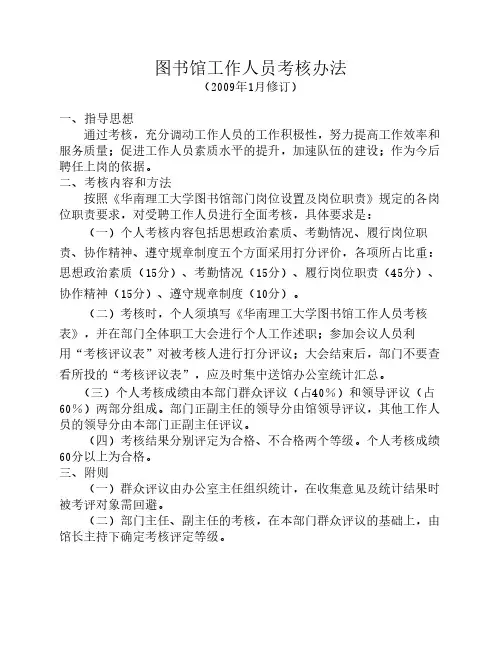 图书馆工作人员考核办法
（2009年1月修订）

一、指导思想

通过考核，充分调动工作人员的工作积极性，努力提高工作效率和服务质量；促进工作人员素质水平的提升，加速队伍的建设；作为今后聘任上岗的依据。

二、考核内容和方法

按照《华南理工大学图书馆部门岗位设置及岗位职责》规定的各岗位职责要求，对受聘工作人员进行全面考核，具体要求是：

（一）个人考核内容包括思想政治素质、考勤情况、履行岗位职责、协作精神、遵守规章制度五个方面采用打分评价，各项所占比重：思想政治素质（15分）、考勤情况（15分）、履行岗位职责（45分）、协作精神（15分）、遵守规章制度（10分）。

（二）考核时，个人须填写《华南理工大学图书馆工作人员考核表》，并在部门全体职工大会进行个人工作述职；参加会议人员利用“考核评议表”对被考核人进行打分评议；大会结束后，部门不要查看所投的“考核评议表”，应及时集中送馆办公室统计汇总。

（三）个人考核成绩由本部门群众评议（占40%）和领导评议（占60%）两部分组成。部门正副主任的领导分由馆领导评议，其他工作人员的领导分由本部门正副主任评议。

（四）考核结果分别评定为合格、不合格两个等级。个人考核成绩60分以上为合格。

三、附则

（一）群众评议由办公室主任组织统计，在收集意见及统计结果时被考评对象需回避。

（二）部门主任、副主任的考核，在本部门群众评议的基础上，由馆长主持下确定考核评定等级。